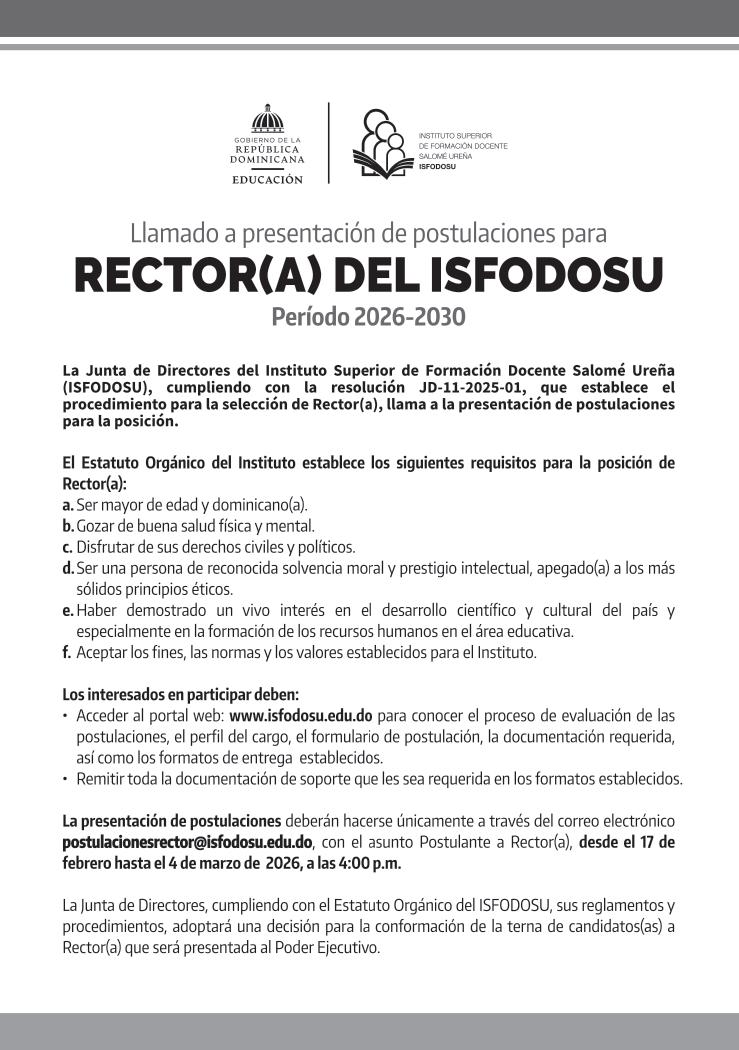 GOBIERNO DE LA
REPÚBLICA DOMINICANA
EDUCACIÓN

INSTITUTO SUPERIOR DE FORMACIÓN DOCENTE SALOMÉ UREÑA
ISFODOSU

Llamado a presentación de postulaciones para

RECTOR(A) DEL ISFODOSU

Período 2026-2030

La Junta de Directores del Instituto Superior de Formación Docente Salomé Ureña (ISFODOSU), cumpliendo con la resolución JD-11-2025-01, que establece el procedimiento para la selección de Rector(a), llama a la presentación de postulaciones para la posición.

El Estatuto Orgánico del Instituto establece los siguientes requisitos para la posición de Rector(a):
a. Ser mayor de edad y dominicano(a).
b. Gozar de buena salud física y mental.
c. Disfrutar de sus derechos civiles y políticos.
d. Ser una persona de reconocida solvencia moral y prestigio intelectual, apegado(a) a los más sólidos principios éticos.
e. Haber demostrado un vivo interés en el desarrollo científico y cultural del país y especialmente en la formación de los recursos humanos en el área educativa.
f. Aceptar los fines, las normas y los valores establecidos para el Instituto.

Los interesados en participar deben:
• Acceder al portal web: www.isfodosu.edu.do para conocer el proceso de evaluación de las postulaciones, el perfil del cargo, el formulario de postulación, la documentación requerida, así como los formatos de entrega establecidos.
• Remitir toda la documentación de soporte que les sea requerida en los formatos establecidos.

La presentación de postulaciones deberán hacerse únicamente a través del correo electrónico postulacionesrector@isfodosu.edu.do, con el asunto Postulante a Rector(a), desde el 17 de febrero hasta el 4 de marzo de 2026, a las 4:00 p.m.

La Junta de Directores, cumpliendo con el Estatuto Orgánico del ISFODOSU, sus reglamentos y procedimientos, adoptará una decisión para la conformación de la terna de candidatos(as) a Rector(a) que será presentada al Poder Ejecutivo.